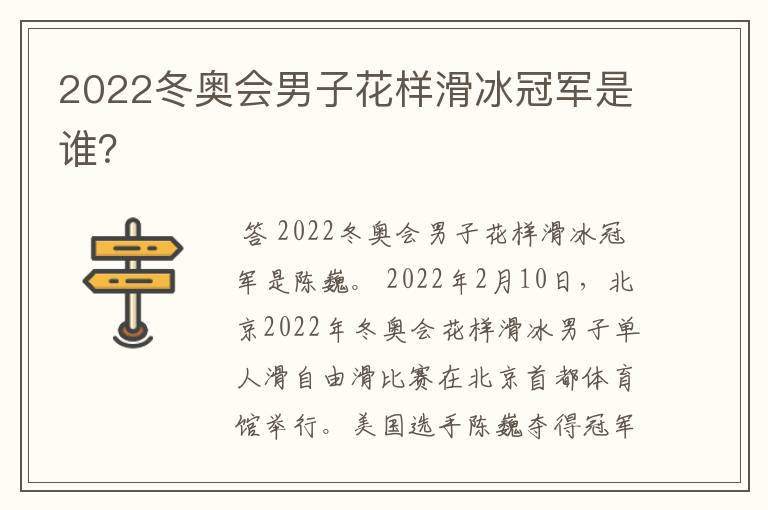 2022冬奥会男子花样滑冰冠军是谁?

答 2022冬奥会男子花样滑冰冠军是陈巍。 2022年2月10日，北京2022年冬奥会花样滑冰男子单人滑自由滑比赛在北京首都体育馆举行。美国选手陈巍夺得冠军